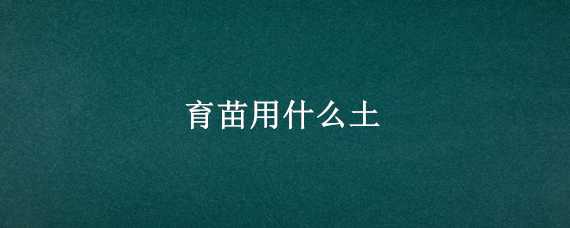 育苗用什么土